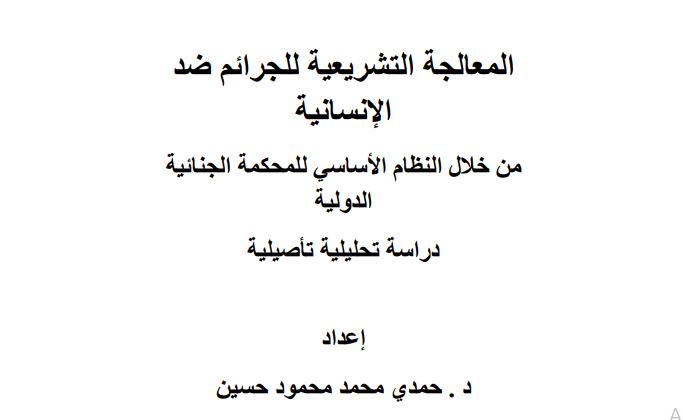 المعالجة التشريعية للجرائم ضد الإنسانية

من خلال النظام الأساسي للمحكمة الجنائية الدولية

دراسة تحليلية تأصيلية

إعداد

د . حمدي محمد محمود حسين

A